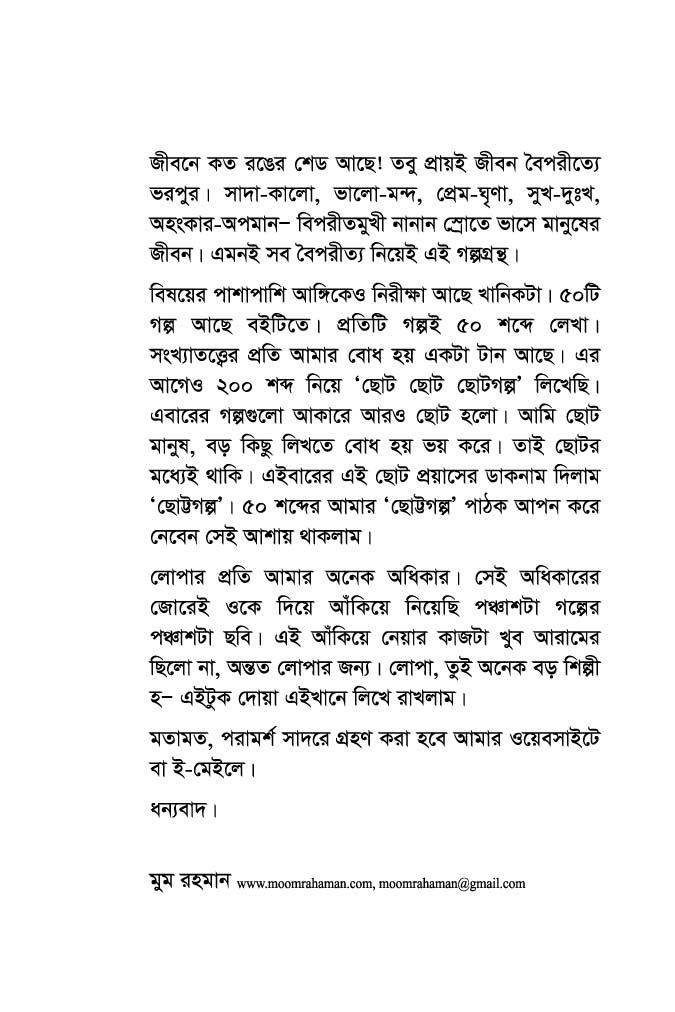 জীবনে কত রঙের শেড আছে! তবু প্রায়ই জীবন বৈপরীত্যে ভরপুর। সাদা-কালো, ভালো-মন্দ, প্রেম-ঘৃণা, সুখ-দুঃখ, অহংকার-অপমান– বিপরীতমুখী নানান স্রোতে ভাসে মানুষের জীবন। এমনই সব বৈপরীত্য নিয়েই এই গল্পগ্রন্থ।

বিষয়ের পাশাপাশি আঙ্গিকেও নিরীক্ষা আছে খানিকটা। ৫০টি গল্প আছে বইটিতে। প্রতিটি গল্পই ৫০ শব্দে লেখা। সংখ্যাতত্ত্বের প্রতি আমার বোধ হয় একটা টান আছে। এর আগেও ২০০ শব্দ নিয়ে 'ছোট ছোট ছোটগল্প' লিখেছি। এবারের গল্পগুলো আকারে আরও ছোট হলো। আমি ছোট মানুষ, বড় কিছু লিখতে বোধ হয় ভয় করে। তাই ছোটর মধ্যেই থাকি। এইবারের এই ছোট প্রয়াসের ডাকনাম দিলাম 'ছোট্টগল্প'। ৫০ শব্দের আমার 'ছোট্টগল্প' পাঠক আপন করে নেবেন সেই আশায় থাকলাম।

লোপার প্রতি আমার অনেক অধিকার। সেই অধিকারের জোরেই ওকে দিয়ে আঁকিয়ে নিয়েছি পঞ্চাশটা গল্পের পঞ্চাশটা ছবি। এই আঁকিয়ে নেয়ার কাজটা খুব আরামের ছিলো না, অন্তত লোপার জন্য। লোপা, তুই অনেক বড় শিল্পী হ– এইটুক দোয়া এইখানে লিখে রাখলাম।

মতামত, পরামর্শ সাদরে গ্রহণ করা হবে আমার ওয়েবসাইটে বা ই-মেইলে।

ধন্যবাদ।

মুম রহমান www.moomrahaman.com, moomrahaman@gmail.com